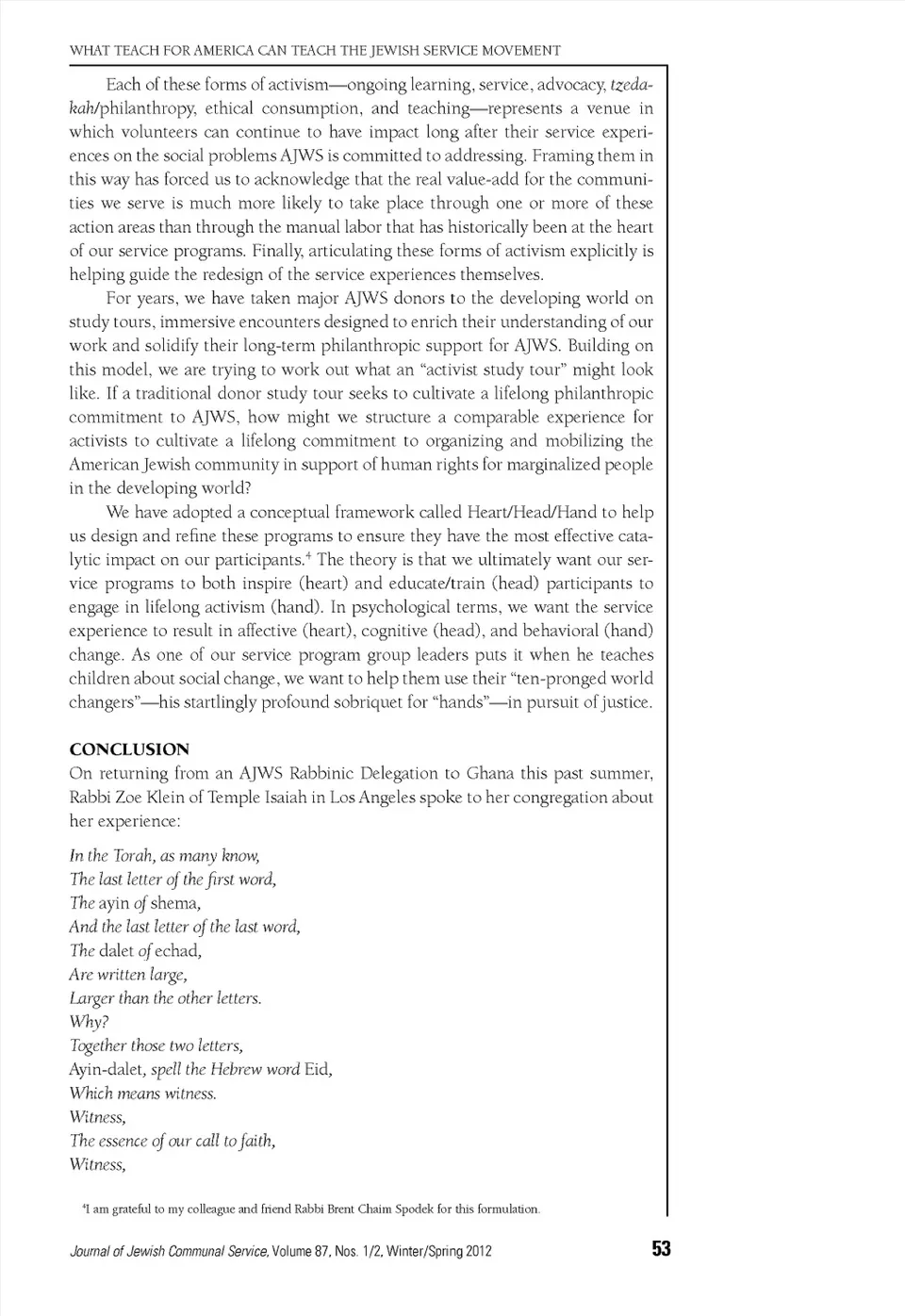 WHAT TEACH FOR AMERICA CAN TEACH THE JEWISH SERVICE MOVEMENT

Each of these forms of activism—ongoing learning, service, advocacy, tzedakah/philanthropy, ethical consumption, and teaching—represents a venue in which volunteers can continue to have impact long after their service experiences on the social problems AJWS is committed to addressing. Framing them in this way has forced us to acknowledge that the real value-add for the communities we serve is much more likely to take place through one or more of these action areas than through the manual labor that has historically been at the heart of our service programs. Finally, articulating these forms of activism explicitly is helping guide the redesign of the service experiences themselves.

For years, we have taken major AJWS donors to the developing world on study tours, immersive encounters designed to enrich their understanding of our work and solidify their long-term philanthropic support for AJWS. Building on this model, we are trying to work out what an "activist study tour" might look like. If a traditional donor study tour seeks to cultivate a lifelong philanthropic commitment to AJWS, how might we structure a comparable experience for activists to cultivate a lifelong commitment to organizing and mobilizing the American Jewish community in support of human rights for marginalized people in the developing world?

We have adopted a conceptual framework called Heart/Head/Hand to help us design and refine these programs to ensure they have the most effective catalytic impact on our participants.$^4$ The theory is that we ultimately want our service programs to both inspire (heart) and educate/train (head) participants to engage in lifelong activism (hand). In psychological terms, we want the service experience to result in affective (heart), cognitive (head), and behavioral (hand) change. As one of our service program group leaders puts it when he teaches children about social change, we want to help them use their "ten-pronged world changers"—his startlingly profound sobriquet for "hands"—in pursuit of justice.

CONCLUSION
On returning from an AJWS Rabbinic Delegation to Ghana this past summer, Rabbi Zoe Klein of Temple Isaiah in Los Angeles spoke to her congregation about her experience:

In the Torah, as many know,
The last letter of the first word,
The ayin of shema,
And the last letter of the last word,
The dalet of echad,
Are written large,
Larger than the other letters.
Why?
Together those two letters,
Ayin-dalet, spell the Hebrew word Eid,
Which means witness.
Witness,
The essence of our call to faith,
Witness,

$^4$I am grateful to my colleague and friend Rabbi Brent Chaim Spodek for this formulation.

Journal of Jewish Communal Service, Volume 87, Nos. 1/2, Winter/Spring 2012 53